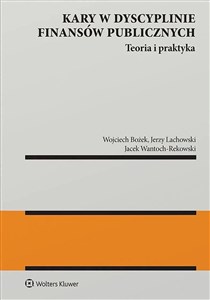 KARY W DYSCYPLINIE FINANSÓW PUBLICZNYCH
Teoria i praktyka

Wojciech Bożek, Jerzy Lachowski
Jacek Wantoch-Rekowski

Wolters Kluwer